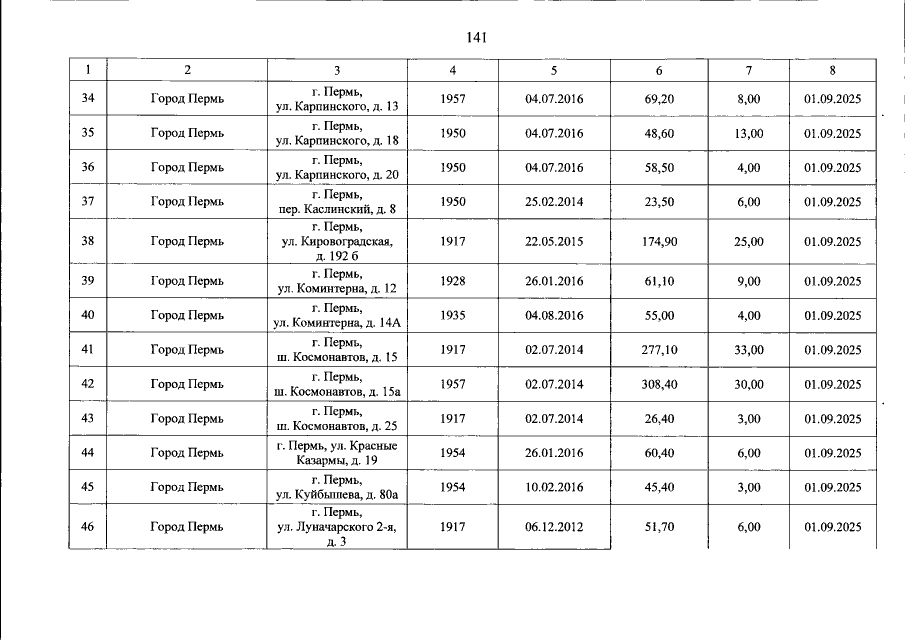 141

| 1 | 2 | 3 | 4 | 5 | 6 | 7 | 8 |
|---|---|---|---|---|---|---|---|
| 34 | Город Пермь | г. Пермь, ул. Карпинского, д. 13 | 1957 | 04.07.2016 | 69,20 | 8,00 | 01.09.2025 |
| 35 | Город Пермь | г. Пермь, ул. Карпинского, д. 18 | 1950 | 04.07.2016 | 48,60 | 13,00 | 01.09.2025 |
| 36 | Город Пермь | г. Пермь, ул. Карпинского, д. 20 | 1950 | 04.07.2016 | 58,50 | 4,00 | 01.09.2025 |
| 37 | Город Пермь | г. Пермь, пер. Каслинский, д. 8 | 1950 | 25.02.2014 | 23,50 | 6,00 | 01.09.2025 |
| 38 | Город Пермь | г. Пермь, ул. Кировоградская, д. 192 б | 1917 | 22.05.2015 | 174,90 | 25,00 | 01.09.2025 |
| 39 | Город Пермь | г. Пермь, ул. Коминтерна, д. 12 | 1928 | 26.01.2016 | 61,10 | 9,00 | 01.09.2025 |
| 40 | Город Пермь | г. Пермь, ул. Коминтерна, д. 14А | 1935 | 04.08.2016 | 55,00 | 4,00 | 01.09.2025 |
| 41 | Город Пермь | г. Пермь, ш. Космонавтов, д. 15 | 1917 | 02.07.2014 | 277,10 | 33,00 | 01.09.2025 |
| 42 | Город Пермь | г. Пермь, ш. Космонавтов, д. 15а | 1957 | 02.07.2014 | 308,40 | 30,00 | 01.09.2025 |
| 43 | Город Пермь | г. Пермь, ш. Космонавтов, д. 25 | 1917 | 02.07.2014 | 26,40 | 3,00 | 01.09.2025 |
| 44 | Город Пермь | г. Пермь, ул. Красные Казармы, д. 19 | 1954 | 26.01.2016 | 60,40 | 6,00 | 01.09.2025 |
| 45 | Город Пермь | г. Пермь, ул. Куйбышева, д. 80а | 1954 | 10.02.2016 | 45,40 | 3,00 | 01.09.2025 |
| 46 | Город Пермь | г. Пермь, ул. Луначарского 2-я, д. 3 | 1917 | 06.12.2012 | 51,70 | 6,00 | 01.09.2025 |